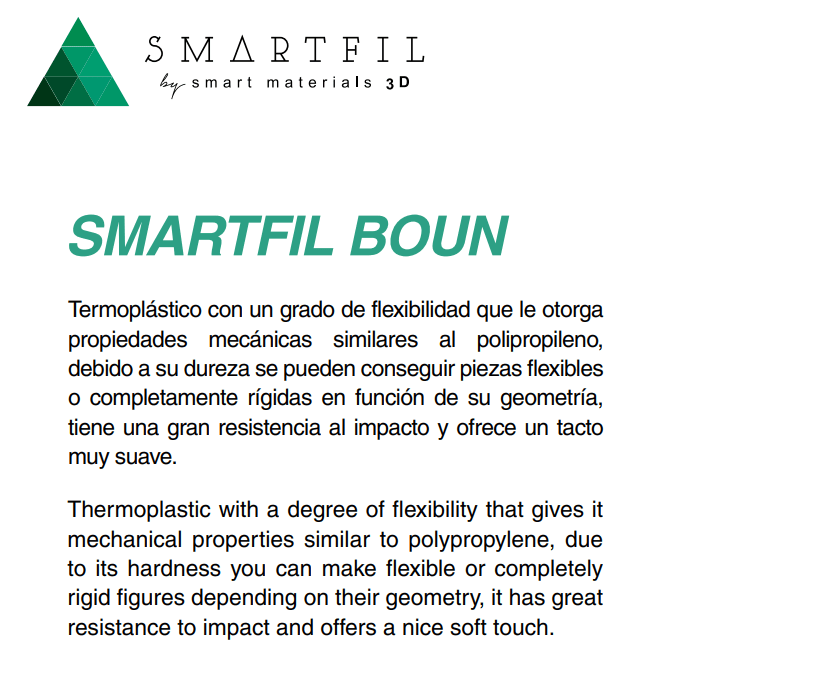 SMARTFIL
by smart materials 3D

SMARTFIL BOUN

Termoplástico con un grado de flexibilidad que le otorga propiedades mecánicas similares al polipropileno, debido a su dureza se pueden conseguir piezas flexibles o completamente rígidas en función de su geometría, tiene una gran resistencia al impacto y ofrece un tacto muy suave.

Thermoplastic with a degree of flexibility that gives it mechanical properties similar to polypropylene, due to its hardness you can make flexible or completely rigid figures depending on their geometry, it has great resistance to impact and offers a nice soft touch.